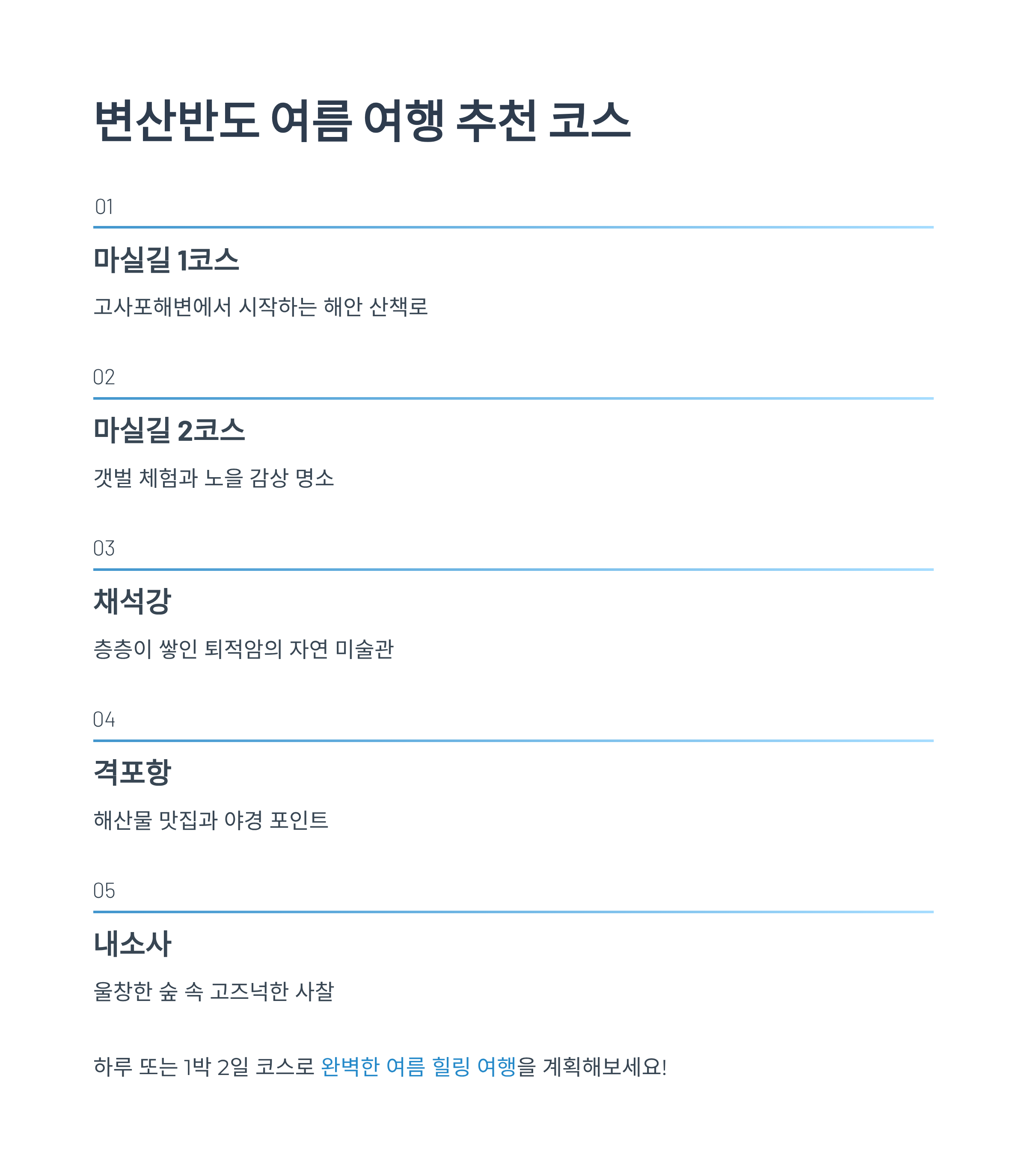 변산반도 여름 여행 추천 코스

01

마실길 1코스

고사포해변에서 시작하는 해안 산책로

02

마실길 2코스

갯벌 체험과 노을 감상 명소

03

채석강

층층이 쌓인 퇴적암의 자연 미술관

04

격포항

해산물 맛집과 야경 포인트

05

내소사

울창한 숲 속 고즈넉한 사찰

하루 또는 1박 2일 코스로 완벽한 여름 힐링 여행을 계획해보세요!